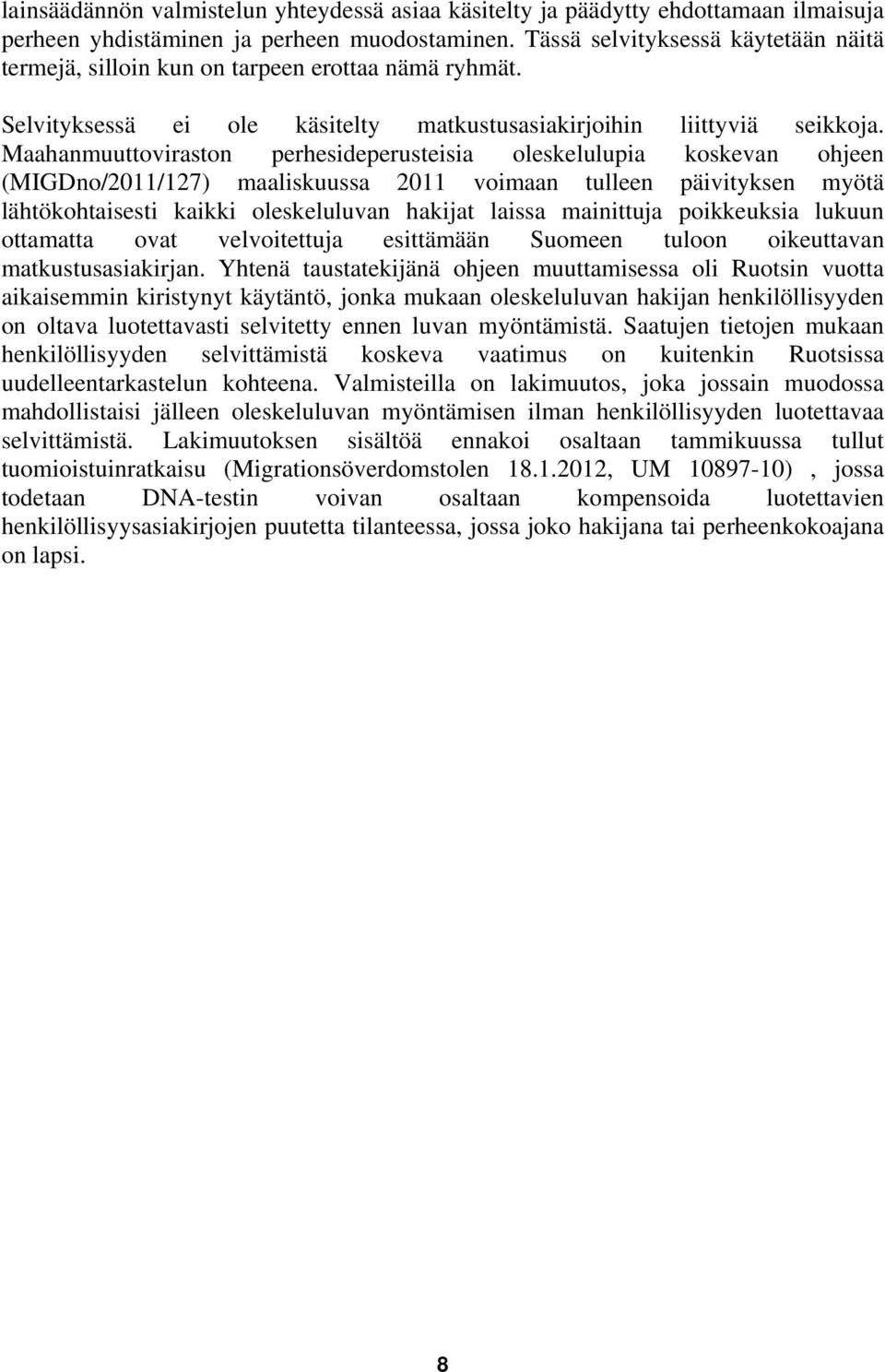 lainsäädännön valmistelun yhteydessä asiaa käsitelty ja päädytty ehdottamaan ilmaisuja perheen yhdistäminen ja perheen muodostaminen. Tässä selvityksessä käytetään näitä termejä, silloin kun on tarpeen erottaa nämä ryhmät.

Selvityksessä ei ole käsitelty matkustusasiakirjoihin liittyviä seikkoja. Maahanmuuttoviraston perhesideperusteisia oleskelulupia koskevan ohjeen (MIGDno/2011/127) maaliskuussa 2011 voimaan tulleen päivityksen myötä lähtökohtaisesti kaikki oleskeluluvan hakijat laissa mainittuja poikkeuksia lukuun ottamatta ovat velvoitettuja esittämään Suomeen tuloon oikeuttavan matkustusasiakirjan. Yhtenä taustatekijänä ohjeen muuttamisessa oli Ruotsin vuotta aikaisemmin kiristynyt käytäntö, jonka mukaan oleskeluluvan hakijan henkilöllisyyden on oltava luotettavasti selvitetty ennen luvan myöntämistä. Saatujen tietojen mukaan henkilöllisyyden selvittämistä koskeva vaatimus on kuitenkin Ruotsissa uudelleentarkastelun kohteena. Valmisteilla on lakimuutos, joka jossain muodossa mahdollistaisi jälleen oleskeluluvan myöntämisen ilman henkilöllisyyden luotettavaa selvittämistä. Lakimuutoksen sisältöä ennakoi osaltaan tammikuussa tullut tuomioistuinratkaisu (Migrationsöverdomstolen 18.1.2012, UM 10897-10) , jossa todetaan DNA-testin voivan osaltaan kompensoida luotettavien henkilöllisyysasiakirjojen puutetta tilanteessa, jossa joko hakijana tai perheenkokoajana on lapsi.

8